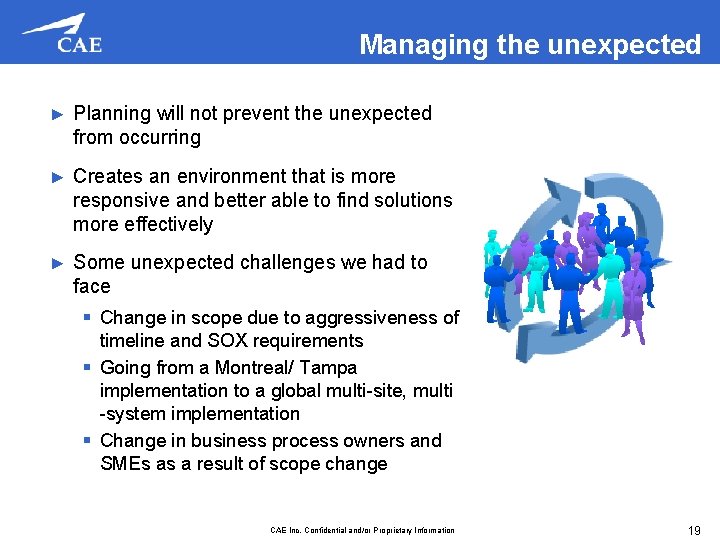 CAE

Managing the unexpected

► Planning will not prevent the unexpected from occurring

► Creates an environment that is more responsive and better able to find solutions more effectively

► Some unexpected challenges we had to face

▪ Change in scope due to aggressiveness of timeline and SOX requirements

▪ Going from a Montreal/ Tampa implementation to a global multi-site, multi -system implementation

▪ Change in business process owners and SMEs as a result of scope change

CAE Inc. Confidential and/or Proprietary Information

19